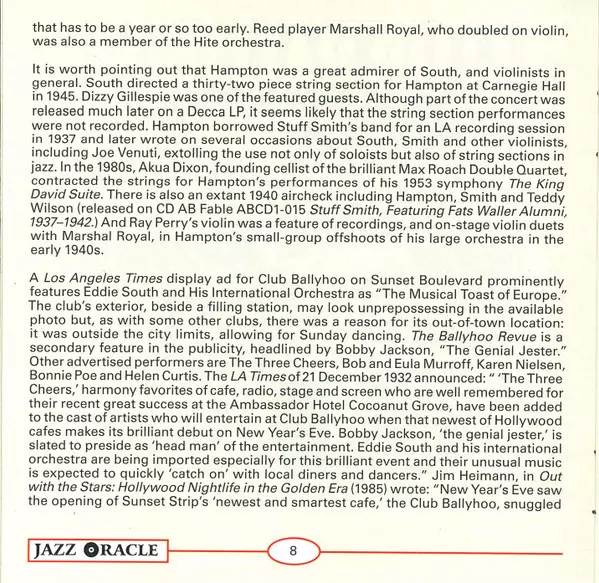 that has to be a year or so too early. Reed player Marshall Royal, who doubled on violin, was also a member of the Hite orchestra.

It is worth pointing out that Hampton was a great admirer of South, and violinists in general. South directed a thirty-two piece string section for Hampton at Carnegie Hall in 1945. Dizzy Gillespie was one of the featured guests. Although part of the concert was released much later on a Decca LP, it seems likely that the string section performances were not recorded. Hampton borrowed Stuff Smith's band for an LA recording session in 1937 and later wrote on several occasions about South, Smith and other violinists, including Joe Venuti, extolling the use not only of soloists but also of string sections in jazz. In the 1980s, Akua Dixon, founding cellist of the brilliant Max Roach Double Quartet, contracted the strings for Hampton's performances of his 1953 symphony The King David Suite. There is also an extant 1940 aircheck including Hampton, Smith and Teddy Wilson (released on CD AB Fable ABCD1-015 Stuff Smith, Featuring Fats Waller Alumni, 1937–1942.) And Ray Perry's violin was a feature of recordings, and on-stage violin duets with Marshal Royal, in Hampton's small-group offshoots of his large orchestra in the early 1940s.

A Los Angeles Times display ad for Club Ballyhoo on Sunset Boulevard prominently features Eddie South and His International Orchestra as "The Musical Toast of Europe." The club's exterior, beside a filling station, may look unprepossessing in the available photo but, as with some other clubs, there was a reason for its out-of-town location: it was outside the city limits, allowing for Sunday dancing. The Ballyhoo Revue is a secondary feature in the publicity, headlined by Bobby Jackson, "The Genial Jester." Other advertised performers are The Three Cheers, Bob and Eula Murroff, Karen Nielsen, Bonnie Poe and Helen Curtis. The LA Times of 21 December 1932 announced: " 'The Three Cheers,' harmony favorites of cafe, radio, stage and screen who are well remembered for their recent great success at the Ambassador Hotel Cocoanut Grove, have been added to the cast of artists who will entertain at Club Ballyhoo when that newest of Hollywood cafes makes its brilliant debut on New Year's Eve. Bobby Jackson, 'the genial jester,' is slated to preside as 'head man' of the entertainment. Eddie South and his international orchestra are being imported especially for this brilliant event and their unusual music is expected to quickly 'catch on' with local diners and dancers." Jim Heimann, in Out with the Stars: Hollywood Nightlife in the Golden Era (1985) wrote: "New Year's Eve saw the opening of Sunset Strip's 'newest and smartest cafe,' the Club Ballyhoo, snuggled

JAZZ ORACLE

8